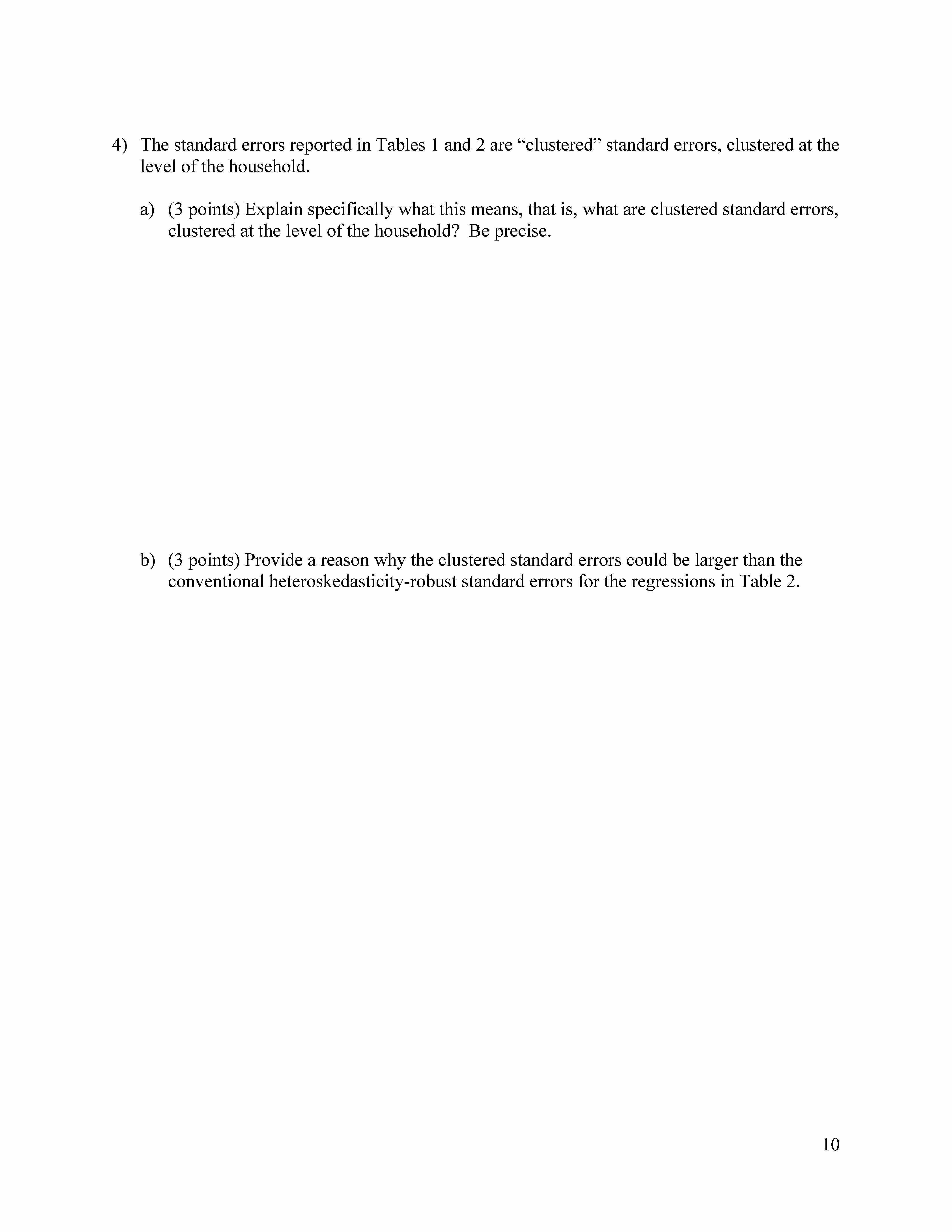 4) The standard errors reported in Tables 1 and 2 are “clustered” standard errors, clustered at the level of the household.

a) (3 points) Explain specifically what this means, that is, what are clustered standard errors, clustered at the level of the household? Be precise.

b) (3 points) Provide a reason why the clustered standard errors could be larger than the conventional heteroskedasticity-robust standard errors for the regressions in Table 2.

10